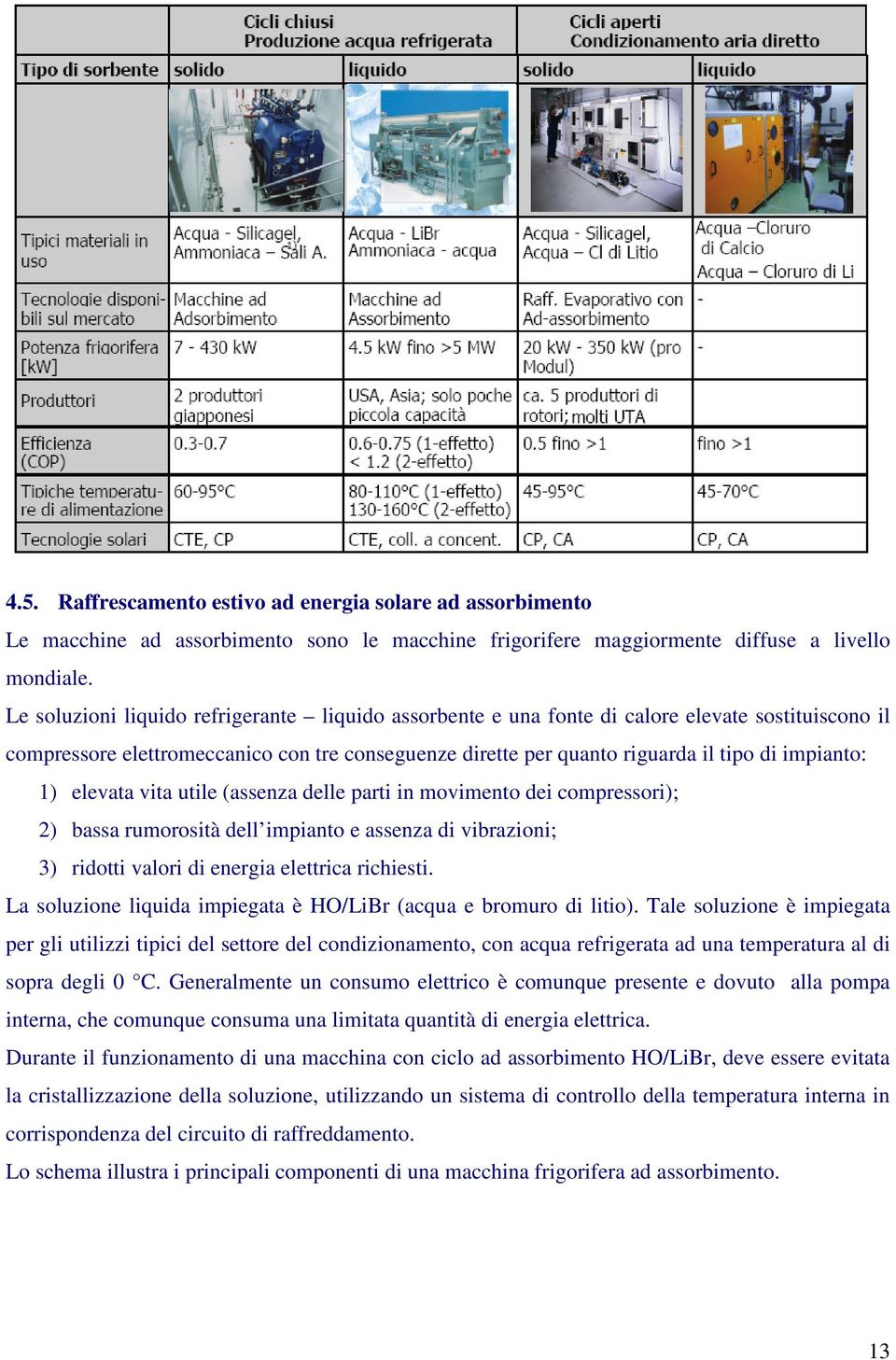 | | Cicli chiusi Produzione acqua refrigerata | | Cicli aperti Condizionamento aria diretto | |
|---|---|---|---|---|
| Tipo di sorbente | solido | liquido | solido | liquido |
| | | | | |
| Tipici materiali in uso | Acqua - Silicagel, Ammoniaca – Sali A. | Acqua - LiBr Ammoniaca - acqua | Acqua - Silicagel, Acqua – Cl di Litio | Acqua –Cloruro di Calcio Acqua – Cloruro di Li |
| Tecnologie disponibili sul mercato | Macchine ad Adsorbimento | Macchine ad Assorbimento | Raff. Evaporativo con Ad-assorbimento | - |
| Potenza frigorifera [kW] | 7 - 430 kW | 4.5 kW fino >5 MW | 20 kW - 350 kW (pro Modul) | - |
| Produttori | 2 produttori giapponesi | USA, Asia; solo poche piccola capacità | ca. 5 produttori di rotori; molti UTA | |
| Efficienza (COP) | 0.3-0.7 | 0.6-0.75 (1-effetto) < 1.2 (2-effetto) | 0.5 fino >1 | fino >1 |
| Tipiche temperature di alimentazione | 60-95°C | 80-110°C (1-effetto) 130-160°C (2-effetto) | 45-95°C | 45-70°C |
| Tecnologie solari | CTE, CP | CTE, coll. a concent. | CP, CA | CP, CA |

4.5. Raffrescamento estivo ad energia solare ad assorbimento
Le macchine ad assorbimento sono le macchine frigorifere maggiormente diffuse a livello mondiale.
Le soluzioni liquido refrigerante – liquido assorbente e una fonte di calore elevate sostituiscono il compressore elettromeccanico con tre conseguenze dirette per quanto riguarda il tipo di impianto:
1) elevata vita utile (assenza delle parti in movimento dei compressori);
2) bassa rumorosità dell’impianto e assenza di vibrazioni;
3) ridotti valori di energia elettrica richiesti.
La soluzione liquida impiegata è HO/LiBr (acqua e bromuro di litio). Tale soluzione è impiegata per gli utilizzi tipici del settore del condizionamento, con acqua refrigerata ad una temperatura al di sopra degli 0 °C. Generalmente un consumo elettrico è comunque presente e dovuto alla pompa interna, che comunque consuma una limitata quantità di energia elettrica.
Durante il funzionamento di una macchina con ciclo ad assorbimento HO/LiBr, deve essere evitata la cristallizzazione della soluzione, utilizzando un sistema di controllo della temperatura interna in corrispondenza del circuito di raffreddamento.
Lo schema illustra i principali componenti di una macchina frigorifera ad assorbimento.

13